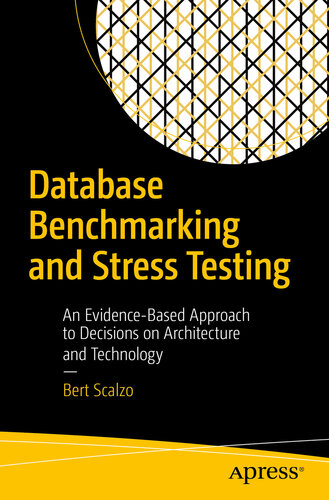 Database Benchmarking and Stress Testing

An Evidence-Based Approach to Decisions on Architecture and Technology

—

Bert Scalzo

Apress®